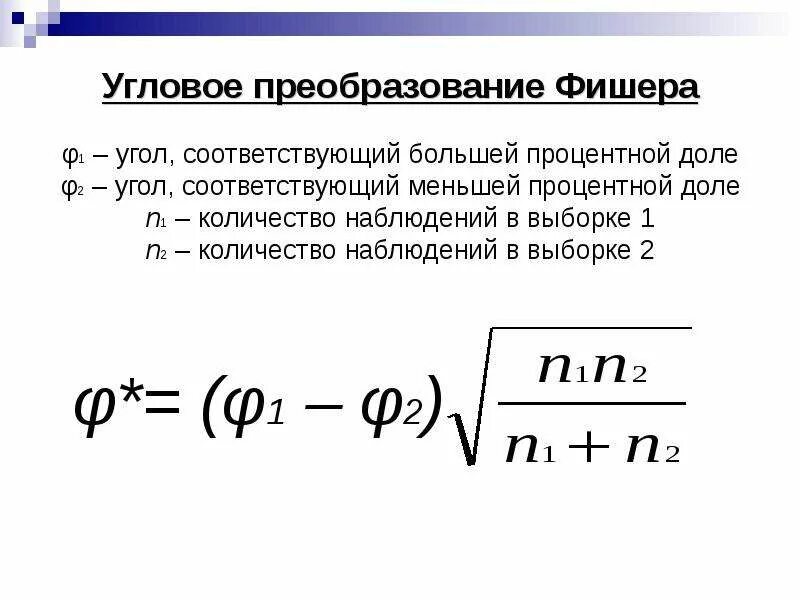 Угловое преобразование Фишера

$\varphi_1$ – угол, соответствующий большей процентной доле
$\varphi_2$ – угол, соответствующий меньшей процентной доле
$n_1$ – количество наблюдений в выборке 1
$n_2$ – количество наблюдений в выборке 2

$\varphi^* = (\varphi_1 - \varphi_2)\sqrt{\frac{n_1 n_2}{n_1 + n_2}}$